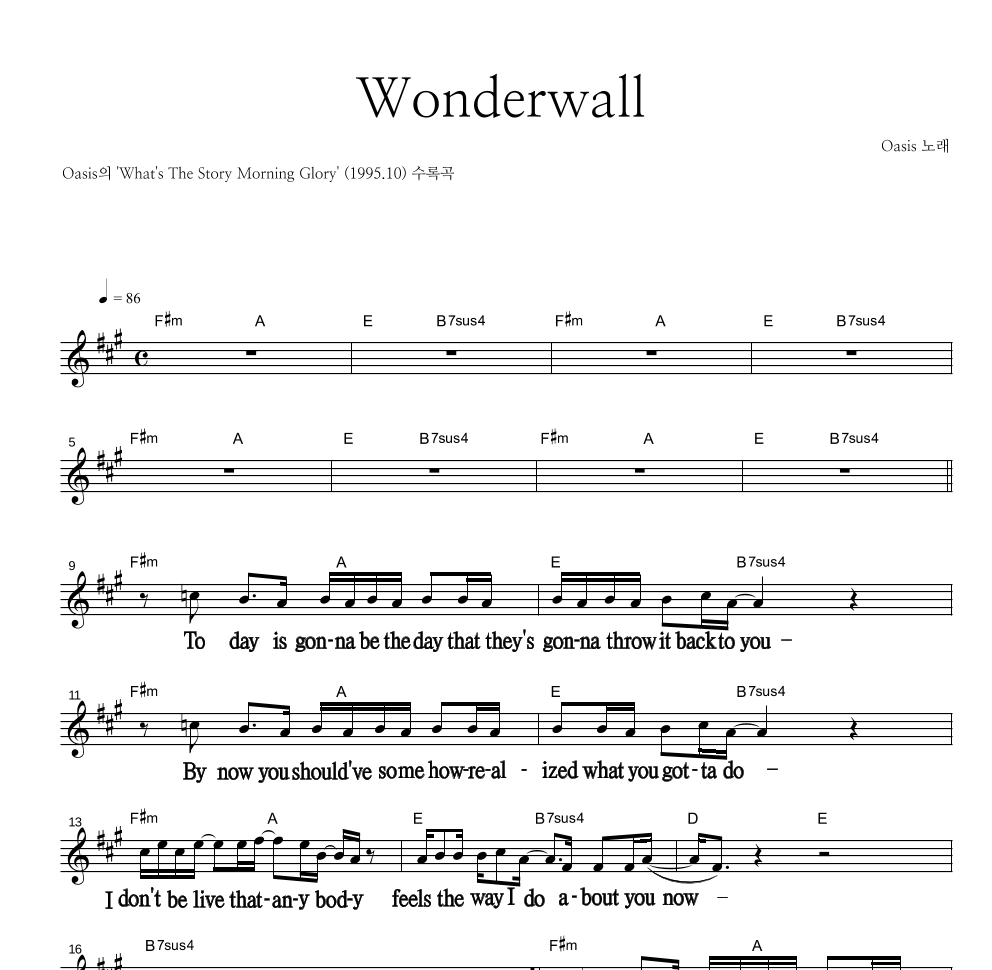 Wonderwall

Oasis 노래

Oasis의 'What's The Story Morning Glory' (1995.10) 수록곡

♩ = 86

F♯m A E B7sus4 F♯m A E B7sus4

5 F♯m A E B7sus4 F♯m A E B7sus4

9 F♯m A E B7sus4

To day is gon-na be the day that they's gon-na throw it back to you –

11 F♯m A E B7sus4

By now you should've some how-re-al - ized what you got-ta do –

13 F♯m A E B7sus4 D E

I don't be live that-an-y bod-y feels the way I do a-bout you now –

16 B7sus4 F♯m A